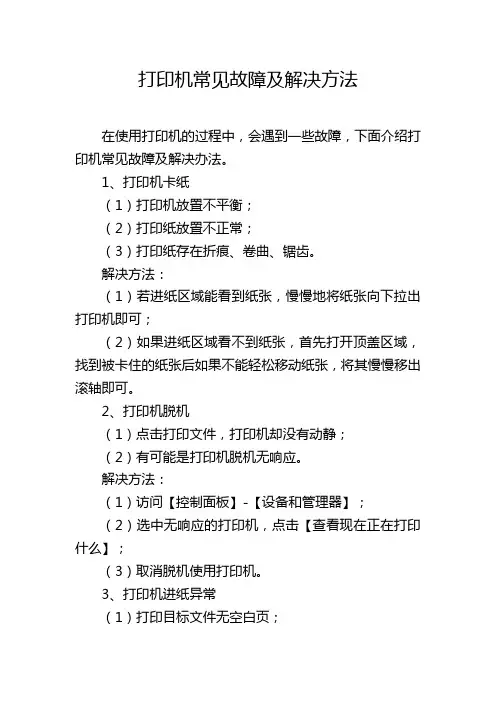 打印机常见故障及解决方法

在使用打印机的过程中，会遇到一些故障，下面介绍打印机常见故障及解决办法。

1、打印机卡纸

（1）打印机放置不平衡；

（2）打印纸放置不正常；

（3）打印纸存在折痕、卷曲、锯齿。

解决方法：

（1）若进纸区域能看到纸张，慢慢地将纸张向下拉出打印机即可；

（2）如果进纸区域看不到纸张，首先打开顶盖区域，找到被卡住的纸张后如果不能轻松移动纸张，将其慢慢移出滚轴即可。

2、打印机脱机

（1）点击打印文件，打印机却没有动静；

（2）有可能是打印机脱机无响应。

解决方法：

（1）访问【控制面板】-【设备和管理器】；

（2）选中无响应的打印机，点击【查看现在正在打印什么】；

（3）取消脱机使用打印机。

3、打印机进纸异常

（1）打印目标文件无空白页；